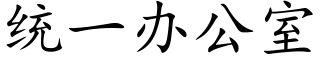 统一办公室